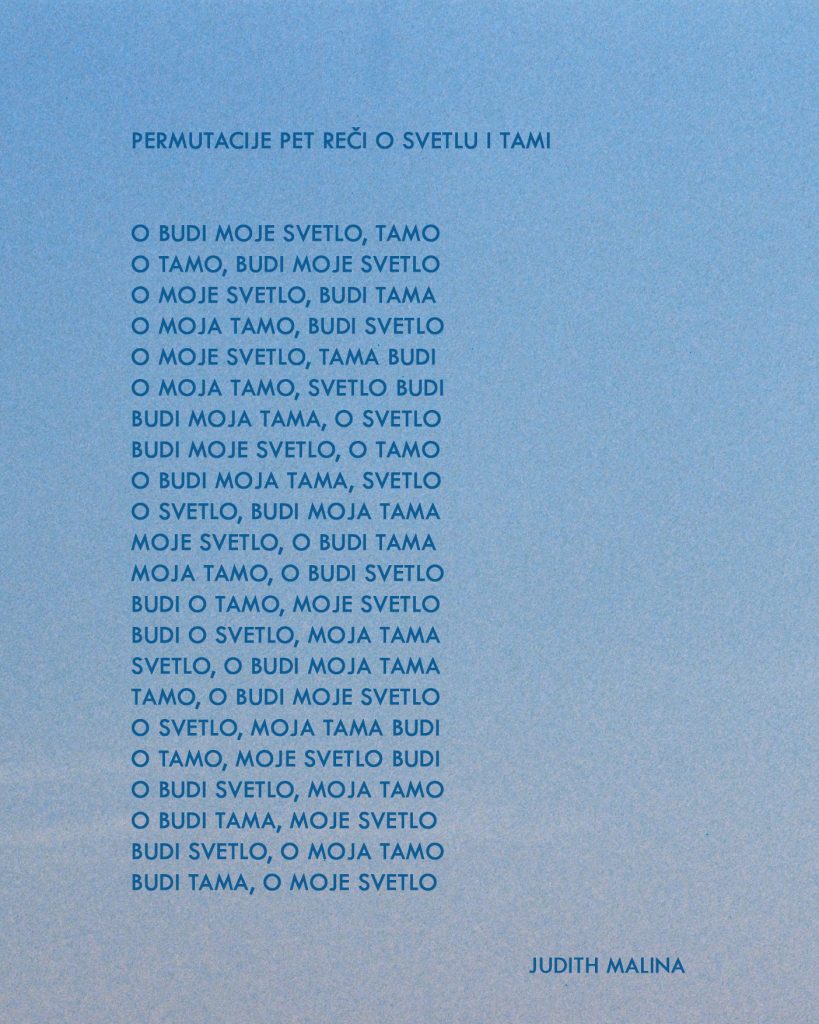 PERMUTACIJE PET REČI O SVETLU I TAMI

O BUDI MOJE SVETLO, TAMO
O TAMO, BUDI MOJE SVETLO
O MOJE SVETLO, BUDI TAMA
O MOJA TAMO, BUDI SVETLO
O MOJE SVETLO, TAMA BUDI
O MOJA TAMO, SVETLO BUDI
BUDI MOJA TAMA, O SVETLO
BUDI MOJE SVETLO, O TAMO
O BUDI MOJA TAMA, SVETLO
O SVETLO, BUDI MOJA TAMA
MOJE SVETLO, O BUDI TAMA
MOJA TAMO, O BUDI SVETLO
BUDI O TAMO, MOJE SVETLO
BUDI O SVETLO, MOJA TAMA
SVETLO, O BUDI MOJA TAMA
TAMO, O BUDI MOJE SVETLO
O SVETLO, MOJA TAMA BUDI
O TAMO, MOJE SVETLO BUDI
O BUDI SVETLO, MOJA TAMO
O BUDI TAMA, MOJE SVETLO
BUDI SVETLO, O MOJA TAMO
BUDI TAMA, O MOJE SVETLO

JUDITH MALINA